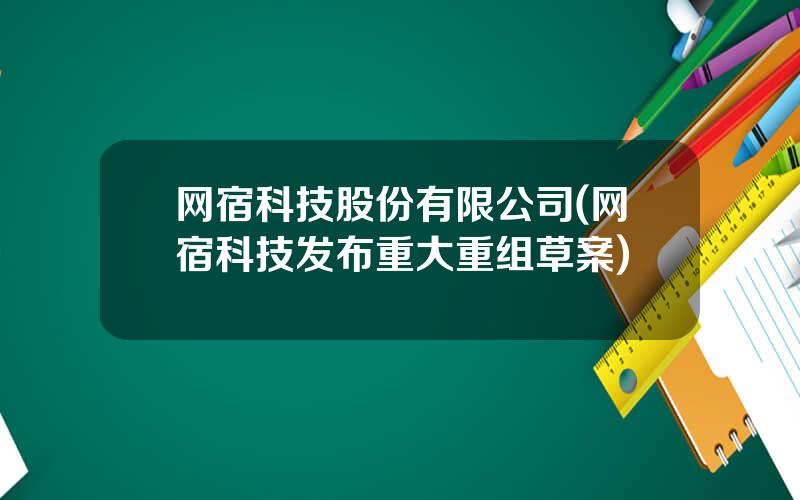 网宿科技股份有限公司(网宿科技发布重大重组草案)